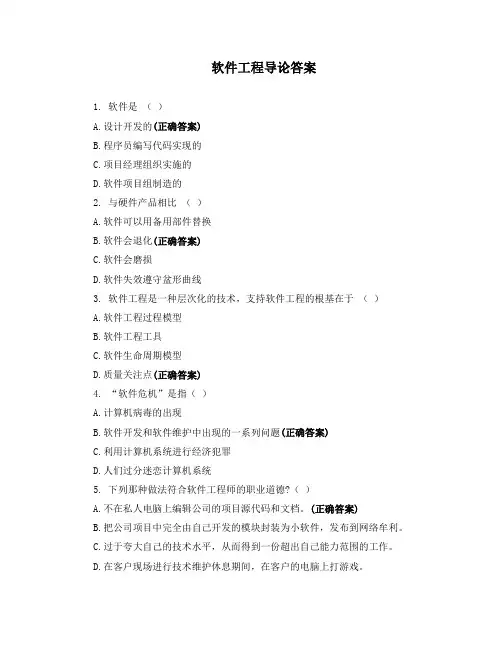 软件工程导论答案

1. 软件是 （ ）

A. 设计开发的(正确答案)

B. 程序员编写代码实现的

C. 项目经理组织实施的

D. 软件项目组制造的

2. 与硬件产品相比 （ ）

A. 软件可以用备用部件替换

B. 软件会退化(正确答案)

C. 软件会磨损

D. 软件失效遵守盆形曲线

3. 软件工程是一种层次化的技术，支持软件工程的根基在于 （ ）

A. 软件工程过程模型

B. 软件工程工具

C. 软件生命周期模型

D. 质量关注点(正确答案)

4. “软件危机”是指（ ）

A. 计算机病毒的出现

B. 软件开发和软件维护中出现的一系列问题(正确答案)

C. 利用计算机系统进行经济犯罪

D. 人们过分迷恋计算机系统

5. 下列那种做法符合软件工程师的职业道德?（ ）

A. 不在私人电脑上编辑公司的项目源代码和文档。(正确答案)

B. 把公司项目中完全由自己开发的模块封装为小软件，发布到网络牟利。

C. 过于夸大自己的技术水平，从而得到一份超出自己能力范围的工作。

D. 在客户现场进行技术维护休息期间，在客户的电脑上打游戏。